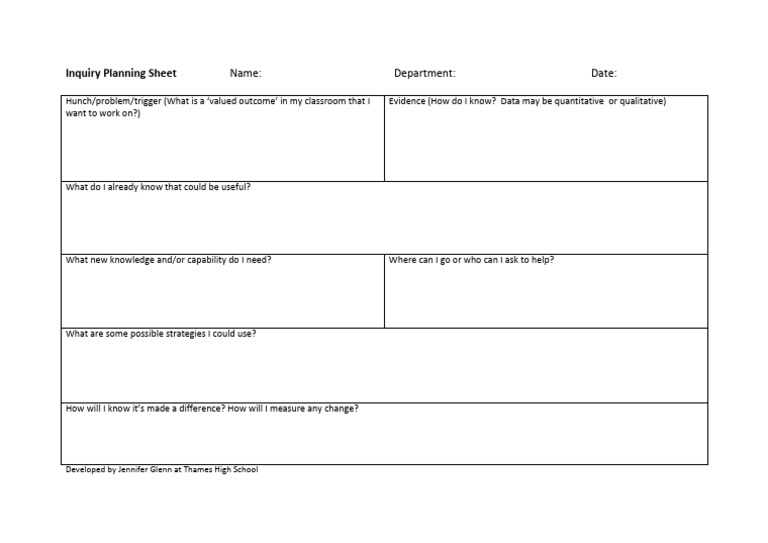 Inquiry Planning Sheet Name: Department: Date:

| Hunch/problem/trigger (What is a 'valued outcome' in my classroom that I want to work on?) | Evidence (How do I know? Data may be quantitative or qualitative) |
|---|---|
| What do I already know that could be useful? | |
| What new knowledge and/or capability do I need? | Where can I go or who can I ask to help? |
| What are some possible strategies I could use? | |
| How will I know it's made a difference? How will I measure any change? | |

Developed by Jennifer Glenn at Thames High School